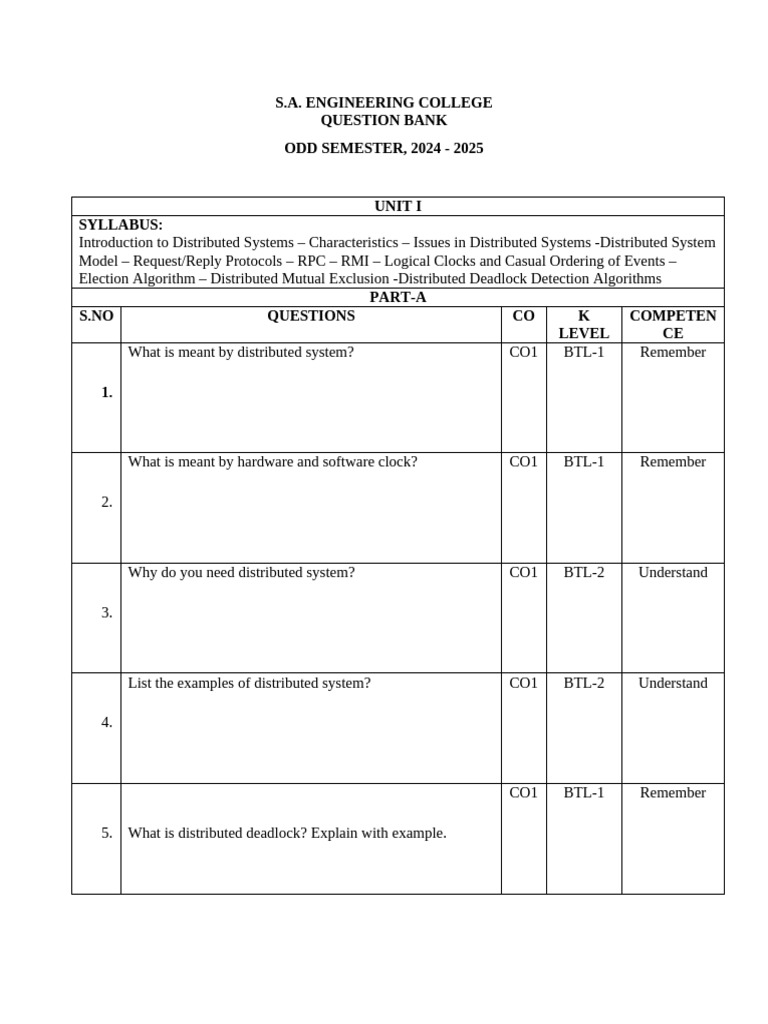 S.A. ENGINEERING COLLEGE
QUESTION BANK

ODD SEMESTER, 2024 - 2025

UNIT I

SYLLABUS:
Introduction to Distributed Systems – Characteristics – Issues in Distributed Systems -Distributed System Model – Request/Reply Protocols – RPC – RMI – Logical Clocks and Casual Ordering of Events – Election Algorithm – Distributed Mutual Exclusion -Distributed Deadlock Detection Algorithms

PART-A

| S.NO | QUESTIONS | CO | K LEVEL | COMPETENCE |
|---|---|---|---|---|
| 1. | What is meant by distributed system? | CO1 | BTL-1 | Remember |
| 2. | What is meant by hardware and software clock? | CO1 | BTL-1 | Remember |
| 3. | Why do you need distributed system? | CO1 | BTL-2 | Understand |
| 4. | List the examples of distributed system? | CO1 | BTL-2 | Understand |
| 5. | What is distributed deadlock? Explain with example. | CO1 | BTL-1 | Remember |